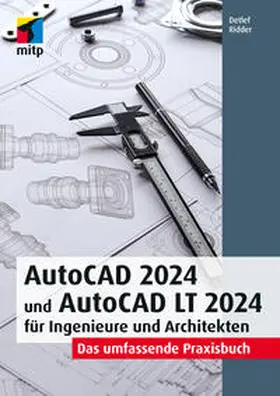 mitp

Detlef
Ridder

AutoCAD 2024
und AutoCAD LT 2024
für Ingenieure und Architekten

Das umfassende Praxisbuch